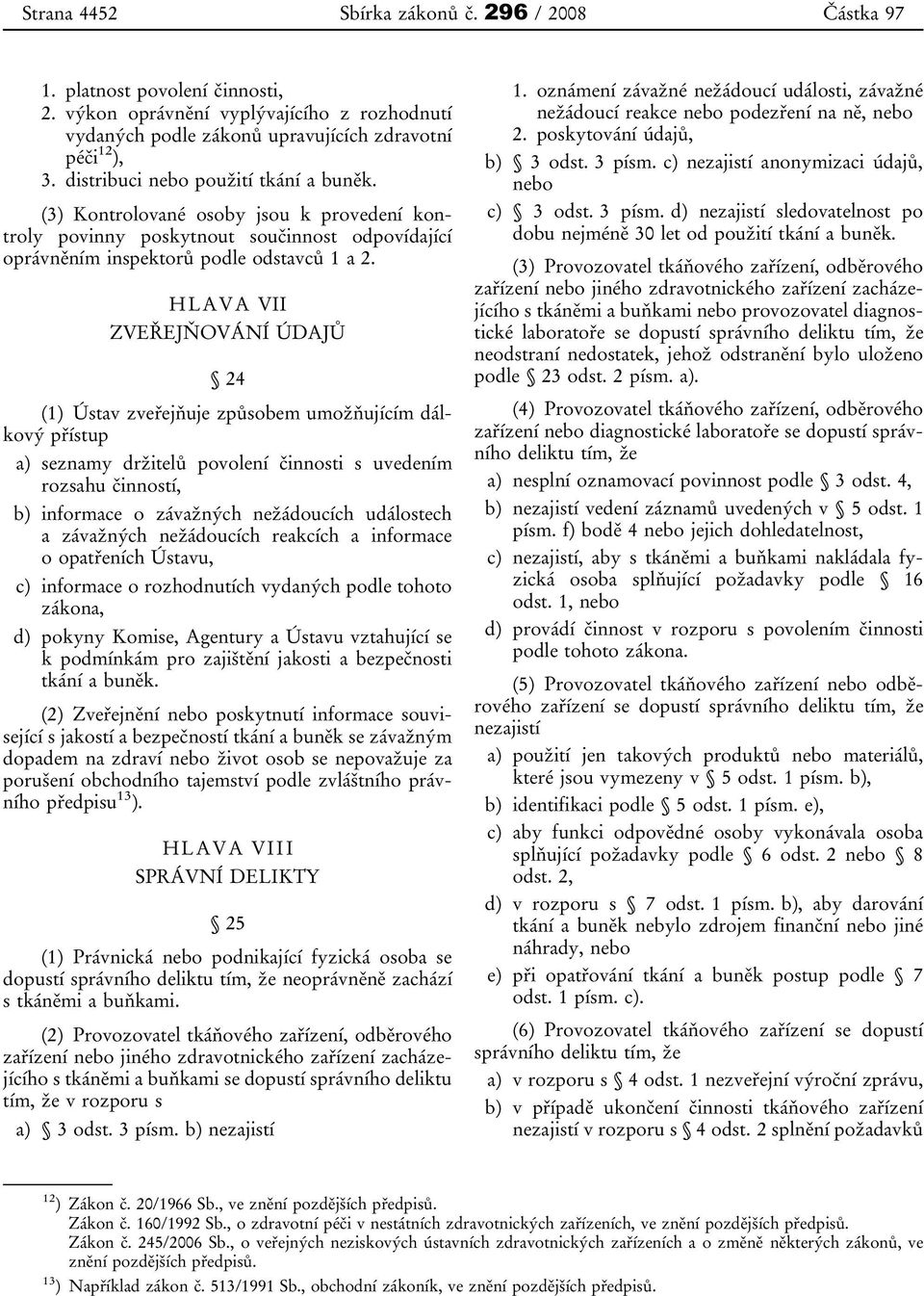 Strana 4452 Sbírka zákonů č. 296 / 2008 Částka 97

1. platnost povolení činnosti,
2. výkon oprávnění vyplývajícího z rozhodnutí vydaných podle zákonů upravujících zdravotní péči$^{12}$),
3. distribuci nebo použití tkání a buněk.

(3) Kontrolované osoby jsou k provedení kontroly povinny poskytnout součinnost odpovídající oprávněním inspektorů podle odstavců 1 a 2.

HLAVA VII
ZVEŘEJŇOVÁNÍ ÚDAJŮ

§ 24

(1) Ústav zveřejňuje způsobem umožňujícím dálkový přístup

a) seznamy držitelů povolení činnosti s uvedením rozsahu činností,

b) informace o závažných nežádoucích událostech a závažných nežádoucích reakcích a informace o opatřeních Ústavu,

c) informace o rozhodnutích vydaných podle tohoto zákona,

d) pokyny Komise, Agentury a Ústavu vztahující se k podmínkám pro zajištění jakosti a bezpečnosti tkání a buněk.

(2) Zveřejnění nebo poskytnutí informace související s jakostí a bezpečností tkání a buněk se závažným dopadem na zdraví nebo život osob se nepovažuje za porušení obchodního tajemství podle zvláštního právního předpisu$^{13}$).

HLAVA VIII
SPRÁVNÍ DELIKTY

§ 25

(1) Právnická nebo podnikající fyzická osoba se dopustí správního deliktu tím, že neoprávněně zachází s tkáněmi a buňkami.

(2) Provozovatel tkáňového zařízení, odběrového zařízení nebo jiného zdravotnického zařízení zacházejícího s tkáněmi a buňkami se dopustí správního deliktu tím, že v rozporu s

a) § 3 odst. 3 písm. b) nezajistí

1. oznámení závažné nežádoucí události, závažné nežádoucí reakce nebo podezření na ně, nebo
2. poskytování údajů,

b) § 3 odst. 3 písm. c) nezajistí anonymizaci údajů, nebo

c) § 3 odst. 3 písm. d) nezajistí sledovatelnost po dobu nejméně 30 let od použití tkání a buněk.

(3) Provozovatel tkáňového zařízení, odběrového zařízení nebo jiného zdravotnického zařízení zacházejícího s tkáněmi a buňkami nebo provozovatel diagnostické laboratoře se dopustí správního deliktu tím, že neodstraní nedostatek, jehož odstranění bylo uloženo podle § 23 odst. 2 písm. a).

(4) Provozovatel tkáňového zařízení, odběrového zařízení nebo diagnostické laboratoře se dopustí správního deliktu tím, že

a) nesplní oznamovací povinnost podle § 3 odst. 4,

b) nezajistí vedení záznamů uvedených v § 5 odst. 1 písm. f) bodě 4 nebo jejich dohledatelnost,

c) nezajistí, aby s tkáněmi a buňkami nakládala fyzická osoba splňující požadavky podle § 16 odst. 1, nebo

d) provádí činnost v rozporu s povolením činnosti podle tohoto zákona.

(5) Provozovatel tkáňového zařízení nebo odběrového zařízení se dopustí správního deliktu tím, že nezajistí

a) použití jen takových produktů nebo materiálů, které jsou vymezeny v § 5 odst. 1 písm. b),

b) identifikaci podle § 5 odst. 1 písm. e),

c) aby funkci odpovědné osoby vykonávala osoba splňující požadavky podle § 6 odst. 2 nebo § 8 odst. 2,

d) v rozporu s § 7 odst. 1 písm. b), aby darování tkání a buněk nebylo zdrojem finanční nebo jiné náhrady, nebo

e) při opatřování tkání a buněk postup podle § 7 odst. 1 písm. c).

(6) Provozovatel tkáňového zařízení se dopustí správního deliktu tím, že

a) v rozporu s § 4 odst. 1 nezveřejní výroční zprávu,

b) v případě ukončení činnosti tkáňového zařízení nezajistí v rozporu s § 4 odst. 2 splnění požadavků

$^{12}$) Zákon č. 20/1966 Sb., ve znění pozdějších předpisů.
Zákon č. 160/1992 Sb., o zdravotní péči v nestátních zdravotnických zařízeních, ve znění pozdějších předpisů.
Zákon č. 245/2006 Sb., o veřejných neziskových ústavních zdravotnických zařízeních a o změně některých zákonů, ve znění pozdějších předpisů.
$^{13}$) Například zákon č. 513/1991 Sb., obchodní zákoník, ve znění pozdějších předpisů.